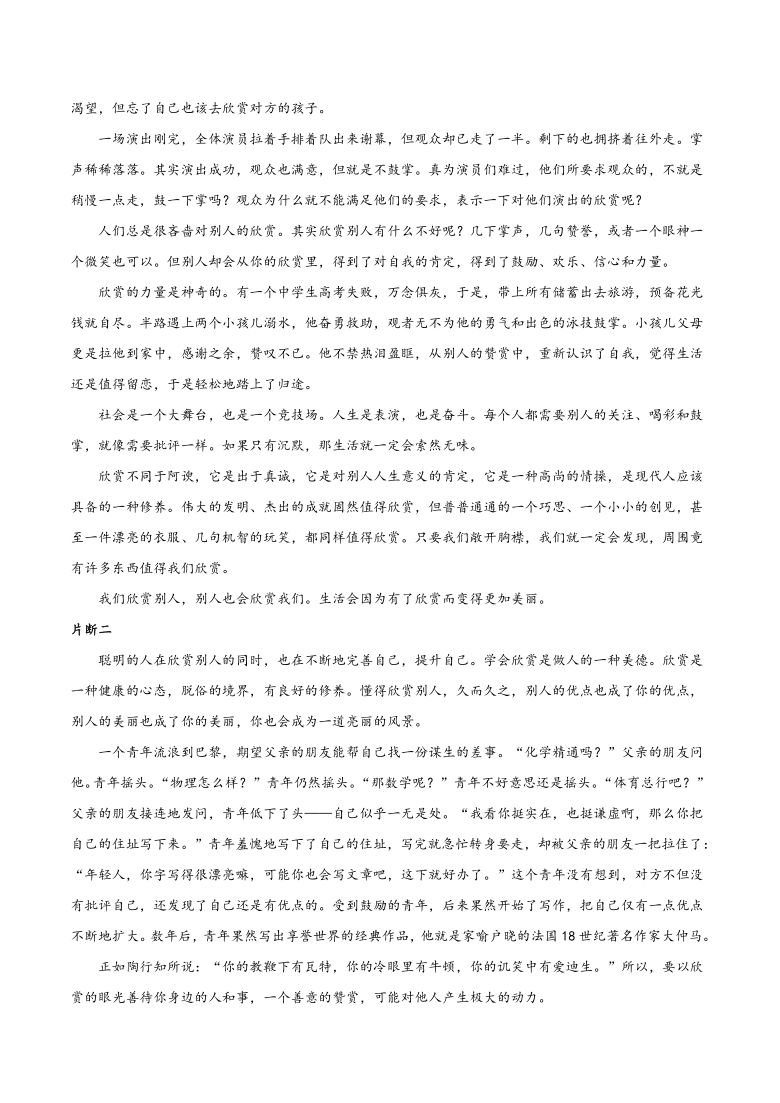 渴望，但忘了自己也该去欣赏对方的孩子。

一场演出刚完，全体演员拉着手排着队出来谢幕，但观众却已走了一半。剩下的也拥挤着往外走。掌声稀稀落落。其实演出成功，观众也满意，但就是不鼓掌。真为演员们难过，他们所要求观众的，不就是稍慢一点走，鼓一下掌吗？观众为什么就不能满足他们的要求，表示一下对他们演出的欣赏呢？

人们总是很吝啬对别人的欣赏。其实欣赏别人有什么不好呢？几下掌声，几句赞誉，或者一个眼神一个微笑也可以。但别人却会从你的欣赏里，得到了对自我的肯定，得到了鼓励、欢乐、信心和力量。

欣赏的力量是神奇的。有一个中学生高考失败，万念俱灰，于是，带上所有储蓄出去旅游，预备花光钱就自尽。半路遇上两个小孩儿溺水，他奋勇救助，观者无不为他的勇气和出色的泳技鼓掌。小孩儿父母更是拉他到家中，感谢之余，赞叹不已。他不禁热泪盈眶，从别人的赞赏中，重新认识了自我，觉得生活还是值得留恋，于是轻松地踏上了归途。

社会是一个大舞台，也是一个竞技场。人生是表演，也是奋斗。每个人都需要别人的关注、喝彩和鼓掌，就像需要批评一样。如果只有沉默，那生活就一定会索然无味。

欣赏不同于阿谀，它是出于真诚，它是对别人人生意义的肯定，它是一种高尚的情操，是现代人应该具备的一种修养。伟大的发明、杰出的成就固然值得欣赏，但普普通通的一个巧思、一个小小的创见，甚至一件漂亮的衣服、几句机智的玩笑，都同样值得欣赏。只要我们敞开胸襟，我们就一定会发现，周围竟有许多东西值得我们欣赏。

我们欣赏别人，别人也会欣赏我们。生活会因为有了欣赏而变得更加美丽。

片断二

聪明的人在欣赏别人的同时，也在不断地完善自己，提升自己。学会欣赏是做人的一种美德。欣赏是一种健康的心态，脱俗的境界，有良好的修养。懂得欣赏别人，久而久之，别人的优点也成了你的优点，别人的美丽也成了你的美丽，你也会成为一道亮丽的风景。

一个青年流浪到巴黎，期望父亲的朋友能帮自己找一份谋生的差事。“化学精通吗？”父亲的朋友问他。青年摇头。“物理怎么样？”青年仍然摇头。“那数学呢？”青年不好意思还是摇头。“体育总行吧？”父亲的朋友接连地发问，青年低下了头——自己似乎一无是处。“我看你挺实在，也挺谦虚啊，那么你把自己的住址写下来。”青年羞愧地写下了自己的住址，写完就急忙转身要走，却被父亲的朋友一把拉住了：“年轻人，你字写得很漂亮嘛，可能你也会写文章吧，这下就好办了。”这个青年没有想到，对方不但没有批评自己，还发现了自己还是有优点的。受到鼓励的青年，后来果然开始了写作，把自己仅有一点优点不断地扩大。数年后，青年果然写出享誉世界的经典作品，他就是家喻户晓的法国18世纪著名作家大仲马。

正如陶行知所说：“你的教鞭下有瓦特，你的冷眼里有牛顿，你的讥笑中有爱迪生。”所以，要以欣赏的眼光善待你身边的人和事，一个善意的赞赏，可能对他人产生极大的动力。